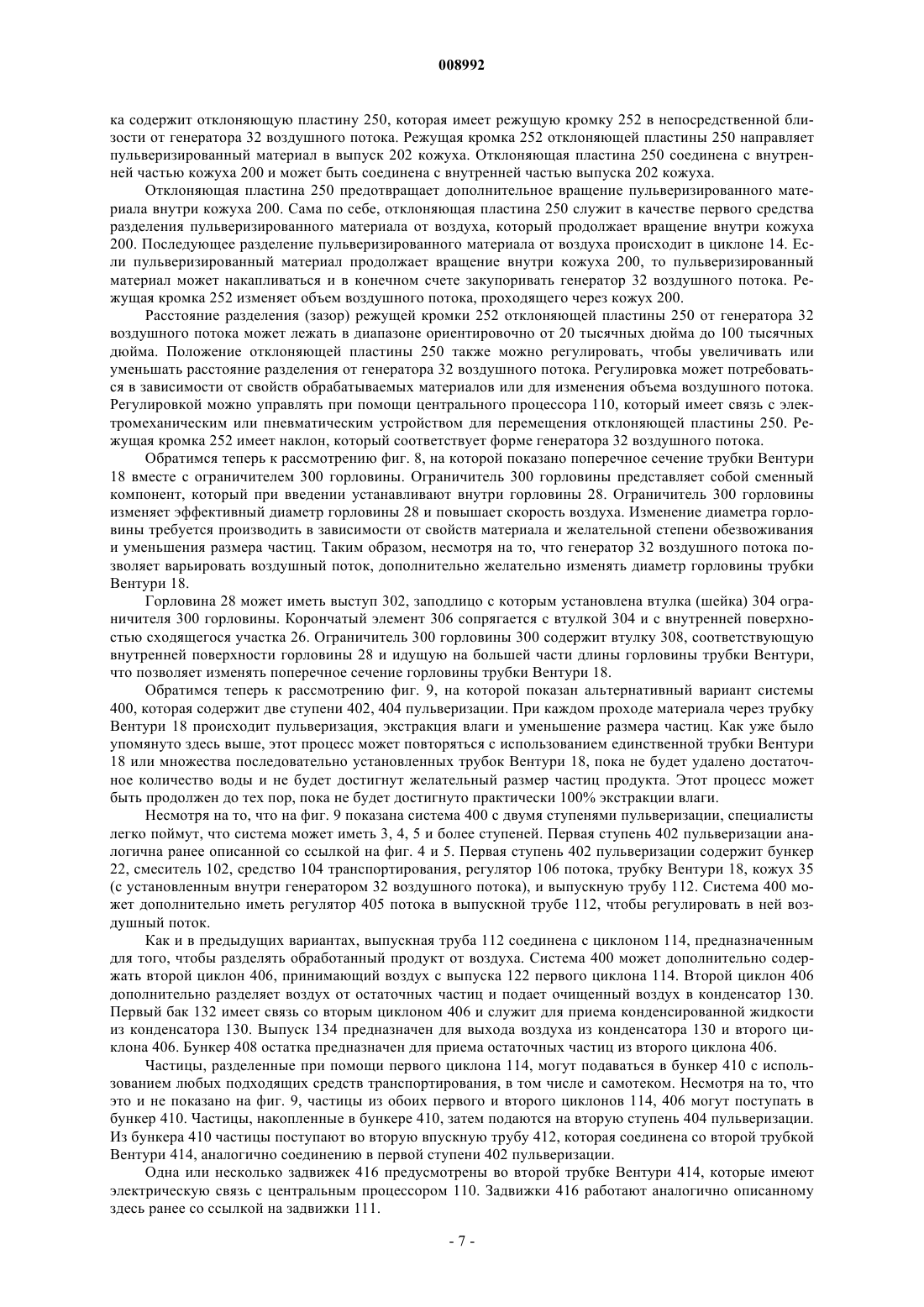 008992

ка содержит отклоняющую пластину 250, которая имеет режущую кромку 252 в непосредственной близости от генератора 32 воздушного потока. Режущая кромка 252 отклоняющей пластины 250 направляет пульверизированный материал в выпуск 202 кожуха. Отклоняющая пластина 250 соединена с внутренней частью кожуха 200 и может быть соединена с внутренней частью выпуска 202 кожуха.

Отклоняющая пластина 250 предотвращает дополнительное вращение пульверизированного материала внутри кожуха 200. Сама по себе, отклоняющая пластина 250 служит в качестве первого средства разделения пульверизированного материала от воздуха, который продолжает вращение внутри кожуха 200. Последующее разделение пульверизированного материала от воздуха происходит в циклоне 14. Если пульверизированный материал продолжает вращение внутри кожуха 200, то пульверизированный материал может накапливаться и в конечном счете закупоривать генератор 32 воздушного потока. Режущая кромка 252 изменяет объем воздушного потока, проходящего через кожух 200.

Расстояние разделения (зазор) режущей кромки 252 отклоняющей пластины 250 от генератора 32 воздушного потока может лежать в диапазоне ориентировочно от 20 тысячных дюйма до 100 тысячных дюйма. Положение отклоняющей пластины 250 также можно регулировать, чтобы увеличивать или уменьшать расстояние разделения от генератора 32 воздушного потока. Регулировка может потребоваться в зависимости от свойств обрабатываемых материалов или для изменения объема воздушного потока. Регулировкой можно управлять при помощи центрального процессора 110, который имеет связь с электромеханическим или пневматическим устройством для перемещения отклоняющей пластины 250. Режущая кромка 252 имеет наклон, который соответствует форме генератора 32 воздушного потока.

Обратимся теперь к рассмотрению фиг. 8, на которой показано поперечное сечение трубки Вентури 18 вместе с ограничителем 300 горловины. Ограничитель 300 горловины представляет собой сменный компонент, который при введении устанавливают внутри горловины 28. Ограничитель 300 горловины изменяет эффективный диаметр горловины 28 и повышает скорость воздуха. Изменение диаметра горловины требуется производить в зависимости от свойств материала и желательной степени обезвоживания и уменьшения размера частиц. Таким образом, несмотря на то, что генератор 32 воздушного потока позволяет варьировать воздушный поток, дополнительно желательно изменять диаметр горловины трубки Вентури 18.

Горловина 28 может иметь выступ 302, заподлицо с которым установлена втулка (шейка) 304 ограничителя 300 горловины. Корончатый элемент 306 сопрягается с втулкой 304 и с внутренней поверхностью сходящегося участка 26. Ограничитель 300 горловины 300 содержит втулку 308, соответствующую внутренней поверхности горловины 28 и идущую на большей части длины горловины трубки Вентури, что позволяет изменять поперечное сечение горловины трубки Вентури 18.

Обратимся теперь к рассмотрению фиг. 9, на которой показан альтернативный вариант системы 400, которая содержит две ступени 402, 404 пульверизации. При каждом проходе материала через трубку Вентури 18 происходит пульверизация, экстракция влаги и уменьшение размера частиц. Как уже было упомянуто здесь выше, этот процесс может повторяться с использованием единственной трубки Вентури 18 или множества последовательно установленных трубок Вентури 18, пока не будет удалено достаточное количество воды и не будет достигнут желательный размер частиц продукта. Этот процесс может быть продолжен до тех пор, пока не будет достигнуто практически 100% экстракции влаги.

Несмотря на то, что на фиг. 9 показана система 400 с двумя ступенями пульверизации, специалисты легко поймут, что система может иметь 3, 4, 5 и более ступеней. Первая ступень 402 пульверизации аналогична ранее описанной со ссылкой на фиг. 4 и 5. Первая ступень 402 пульверизации содержит бункер 22, смеситель 102, средство 104 транспортирования, регулятор 106 потока, трубку Вентури 18, кожух 35 (с установленным внутри генератором 32 воздушного потока), и выпускную трубу 112. Система 400 может дополнительно иметь регулятор 405 потока в выпускной трубе 112, чтобы регулировать в ней воздушный поток.

Как и в предыдущих вариантах, выпускная труба 112 соединена с циклоном 114, предназначенным для того, чтобы разделять обработанный продукт от воздуха. Система 400 может дополнительно содержать второй циклон 406, принимающий воздух с выпуска 122 первого циклона 114. Второй циклон 406 дополнительно разделяет воздух от остаточных частиц и подает очищенный воздух в конденсатор 130. Первый бак 132 имеет связь со вторым циклоном 406 и служит для приема конденсированной жидкости из конденсатора 130. Выпуск 134 предназначен для выхода воздуха из конденсатора 130 и второго циклона 406. Бункер 408 остатка предназначен для приема остаточных частиц из второго циклона 406.

Частицы, разделенные при помощи первого циклона 114, могут подаваться в бункер 410 с использованием любых подходящих средств транспортирования, в том числе и самотеком. Несмотря на то, что это и не показано на фиг. 9, частицы из обоих первого и второго циклонов 114, 406 могут поступать в бункер 410. Частицы, накопленные в бункере 410, затем подаются на вторую ступень 404 пульверизации. Из бункера 410 частицы поступают во вторую впускную трубу 412, которая соединена со второй трубкой Вентури 414, аналогично соединению в первой ступени 402 пульверизации.

Одна или несколько задвижек 416 предусмотрены во второй трубке Вентури 414, которые имеют электрическую связь с центральным процессором 110. Задвижки 416 работают аналогично описанному здесь ранее со ссылкой на задвижки 111.

- 7 -